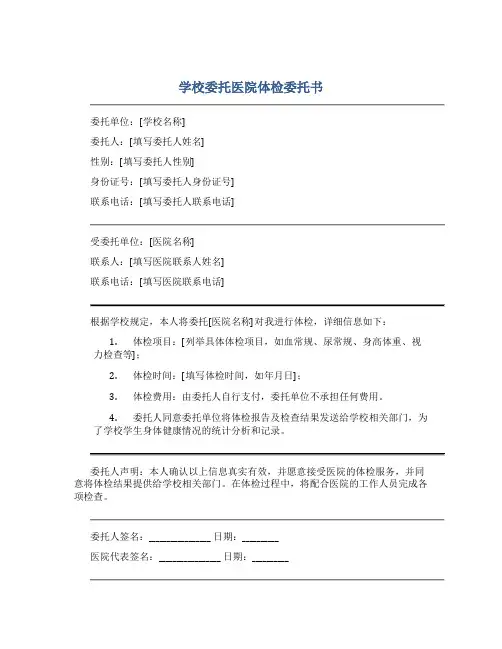 学校委托医院体检委托书

委托单位：[学校名称]

委托人：[填写委托人姓名]

性别：[填写委托人性别]

身份证号：[填写委托人身份证号]

联系电话：[填写委托人联系电话]

受委托单位：[医院名称]

联系人：[填写医院联系人姓名]

联系电话：[填写医院联系电话]

根据学校规定，本人将委托[医院名称]对我进行体检，详细信息如下：

1. 体检项目：[列举具体体检项目，如血常规、尿常规、身高体重、视力检查等]；

2. 体检时间：[填写体检时间，如年月日]；

3. 体检费用：由委托人自行支付，委托单位不承担任何费用。

4. 委托人同意委托单位将体检报告及检查结果发送给学校相关部门，为了学校学生身体健康情况的统计分析和记录。

委托人声明：本人确认以上信息真实有效，并愿意接受医院的体检服务，并同意将体检结果提供给学校相关部门。在体检过程中，将配合医院的工作人员完成各项检查。

委托人签名：____________ 日期：_______

医院代表签名：____________ 日期：_______